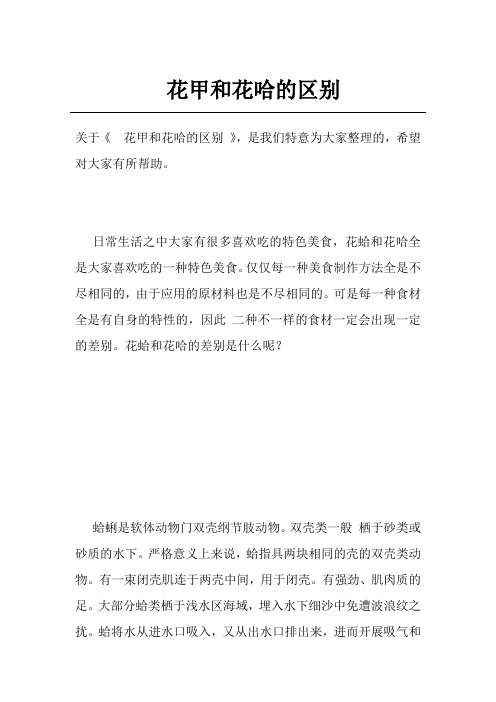 花甲和花哈的区别

关于《 花甲和花哈的区别 》，是我们特意为大家整理的，希望对大家有所帮助。

日常生活之中大家有很多喜欢吃的特色美食，花蛤和花哈全是大家喜欢吃的一种特色美食。仅仅每一种美食制作方法全是不尽相同的，由于应用的原材料也是不尽相同的。可是每一种食材全是有自身的特性的，因此 二种不一样的食材一定会出现一定的差别。花蛤和花哈的差别是什么呢？

蛤蜊是软体动物门双壳纲节肢动物。双壳类一般 栖于砂类或砂质的水下。严格意义上来说，蛤指具两块相同的壳的双壳类动物。有一束闭壳肌连于两壳中间，用于闭壳。有强劲、肌肉质的足。大部分蛤类栖于浅水区海域，埋入水下细沙中免遭波浪纹之扰。蛤将水从进水口吸入，又从出水口排出来，进而开展吸气和